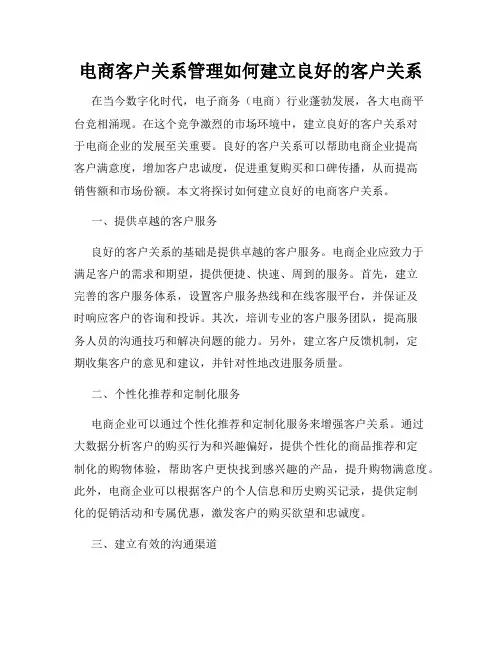 电商客户关系管理如何建立良好的客户关系

在当今数字化时代，电子商务（电商）行业蓬勃发展，各大电商平台竞相涌现。在这个竞争激烈的市场环境中，建立良好的客户关系对于电商企业的发展至关重要。良好的客户关系可以帮助电商企业提高客户满意度，增加客户忠诚度，促进重复购买和口碑传播，从而提高销售额和市场份额。本文将探讨如何建立良好的电商客户关系。

一、提供卓越的客户服务

良好的客户关系的基础是提供卓越的客户服务。电商企业应致力于满足客户的需求和期望，提供便捷、快速、周到的服务。首先，建立完善的客户服务体系，设置客户服务热线和在线客服平台，并保证及时响应客户的咨询和投诉。其次，培训专业的客户服务团队，提高服务人员的沟通技巧和解决问题的能力。另外，建立客户反馈机制，定期收集客户的意见和建议，并针对性地改进服务质量。

二、个性化推荐和定制化服务

电商企业可以通过个性化推荐和定制化服务来增强客户关系。通过大数据分析客户的购买行为和兴趣偏好，提供个性化的商品推荐和定制化的购物体验，帮助客户更快找到感兴趣的产品，提升购物满意度。此外，电商企业可以根据客户的个人信息和历史购买记录，提供定制化的促销活动和专属优惠，激发客户的购买欲望和忠诚度。

三、建立有效的沟通渠道